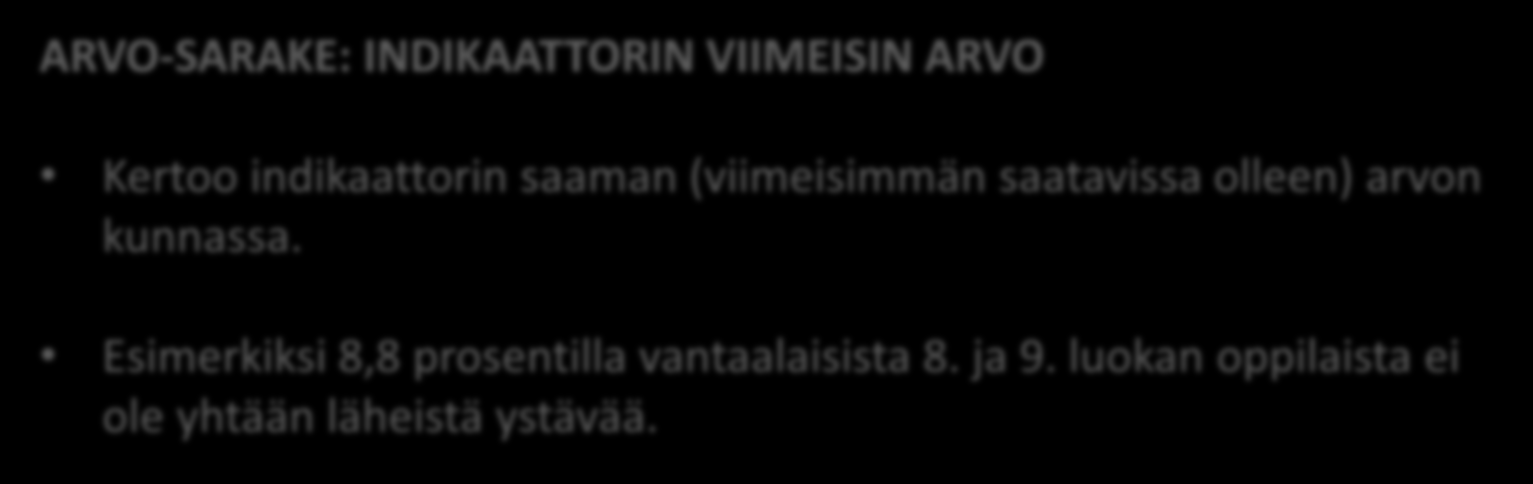 ARVO-SARAKE: INDIKAATTORIN VIIMEISIN ARVO

• Kertoo indikaattorin saaman (viimeisimmän saatavissa olleen) arvon kunnassa.

• Esimerkiksi 8,8 prosentilla vantaalaisista 8. ja 9. luokan oppilaista ei ole yhtään läheistä ystävää.